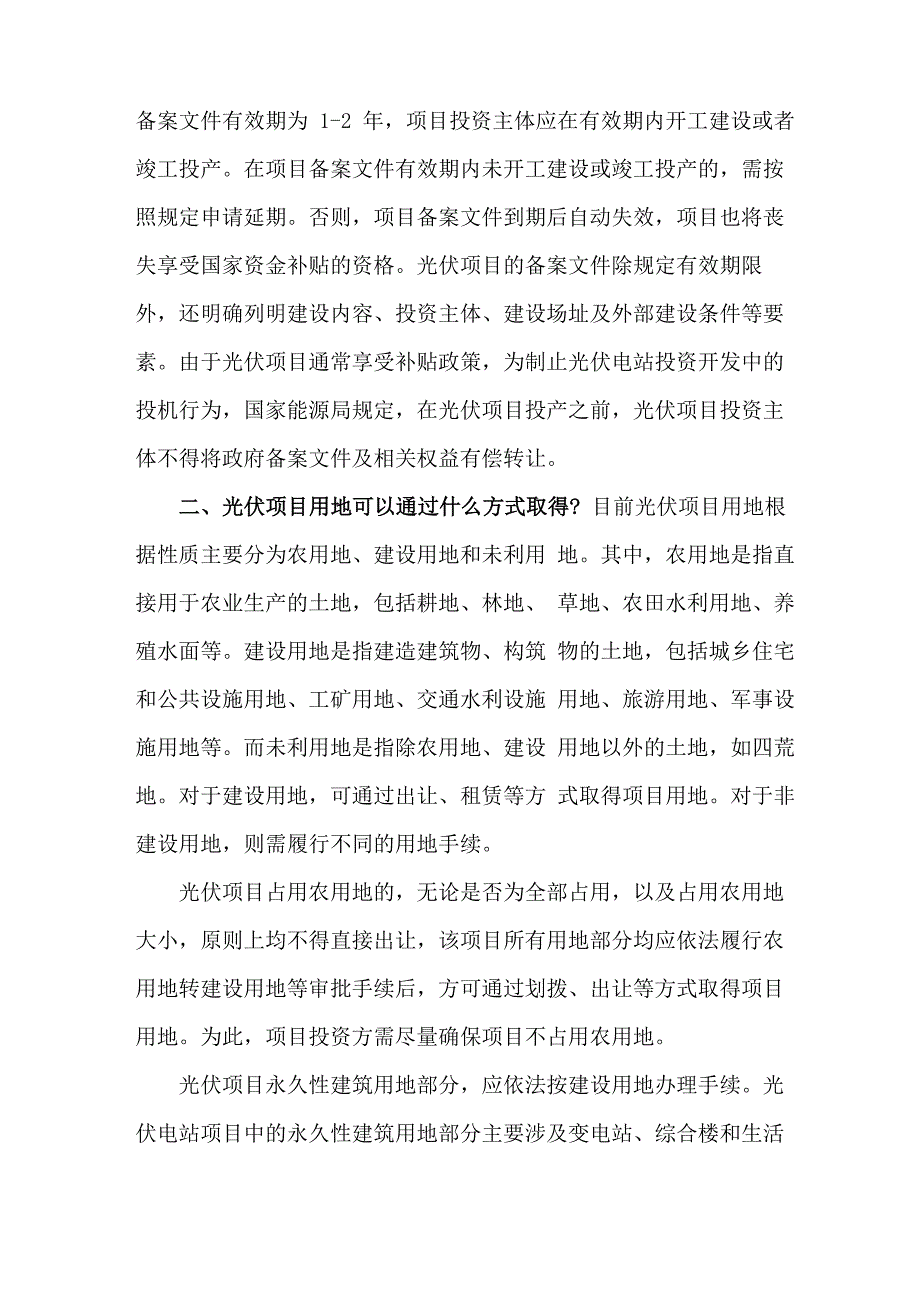 备案文件有效期为 1-2 年，项目投资主体应在有效期内开工建设或者竣工投产。在项目备案文件有效期内未开工建设或竣工投产的，需按照规定申请延期。否则，项目备案文件到期后自动失效，项目也将丧失享受国家资金补贴的资格。光伏项目的备案文件除规定有效期限外，还明确列明建设内容、投资主体、建设场址及外部建设条件等要素。由于光伏项目通常享受补贴政策，为制止光伏电站投资开发中的投机行为，国家能源局规定，在光伏项目投产之前，光伏项目投资主体不得将政府备案文件及相关权益有偿转让。

二、光伏项目用地可以通过什么方式取得？目前光伏项目用地根据性质主要分为农用地、建设用地和未利用 地。其中，农用地是指直接用于农业生产的土地，包括耕地、林地、 草地、农田水利用地、养殖水面等。建设用地是指建造建筑物、构筑 物的土地，包括城乡住宅和公共设施用地、工矿用地、交通水利设施 用地、旅游用地、军事设施用地等。而未利用地是指除农用地、建设 用地以外的土地，如四荒地。对于建设用地，可通过出让、租赁等方 式取得项目用地。对于非建设用地，则需履行不同的用地手续。

光伏项目占用农用地的，无论是否为全部占用，以及占用农用地大小，原则上均不得直接出让，该项目所有用地部分均应依法履行农用地转建设用地等审批手续后，方可通过划拨、出让等方式取得项目用地。为此，项目投资方需尽量确保项目不占用农用地。

光伏项目永久性建筑用地部分，应依法按建设用地办理手续。光伏电站项目中的永久性建筑用地部分主要涉及变电站、综合楼和生活